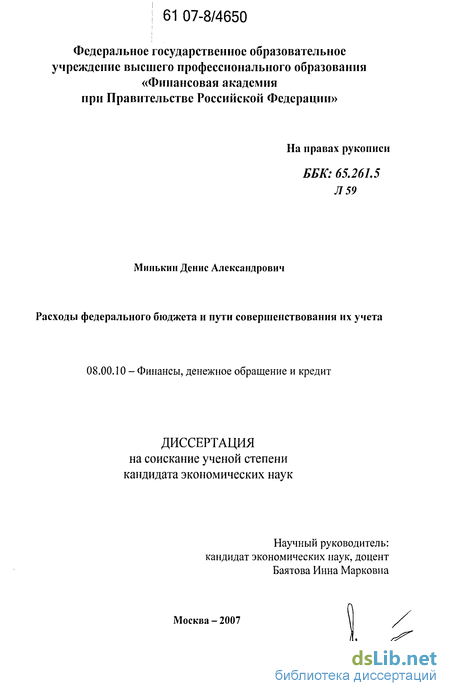 61 07-8/4650

Федеральное государственное образовательное учреждение высшего профессионального образования «Финансовая академия при Правительстве Российской Федерации»

На правах рукописи

ББК: 65.261.5
Л 59

Минькин Денис Александрович

Расходы федерального бюджета и пути совершенствования их учета

08.00.10 – Финансы, денежное обращение и кредит

ДИССЕРТАЦИЯ
на соискание ученой степени
кандидата экономических наук

Научный руководитель:
кандидат экономических наук, доцент
Баятова Инна Марковна

Москва – 2007

dsLib.net
библиотека диссертаций